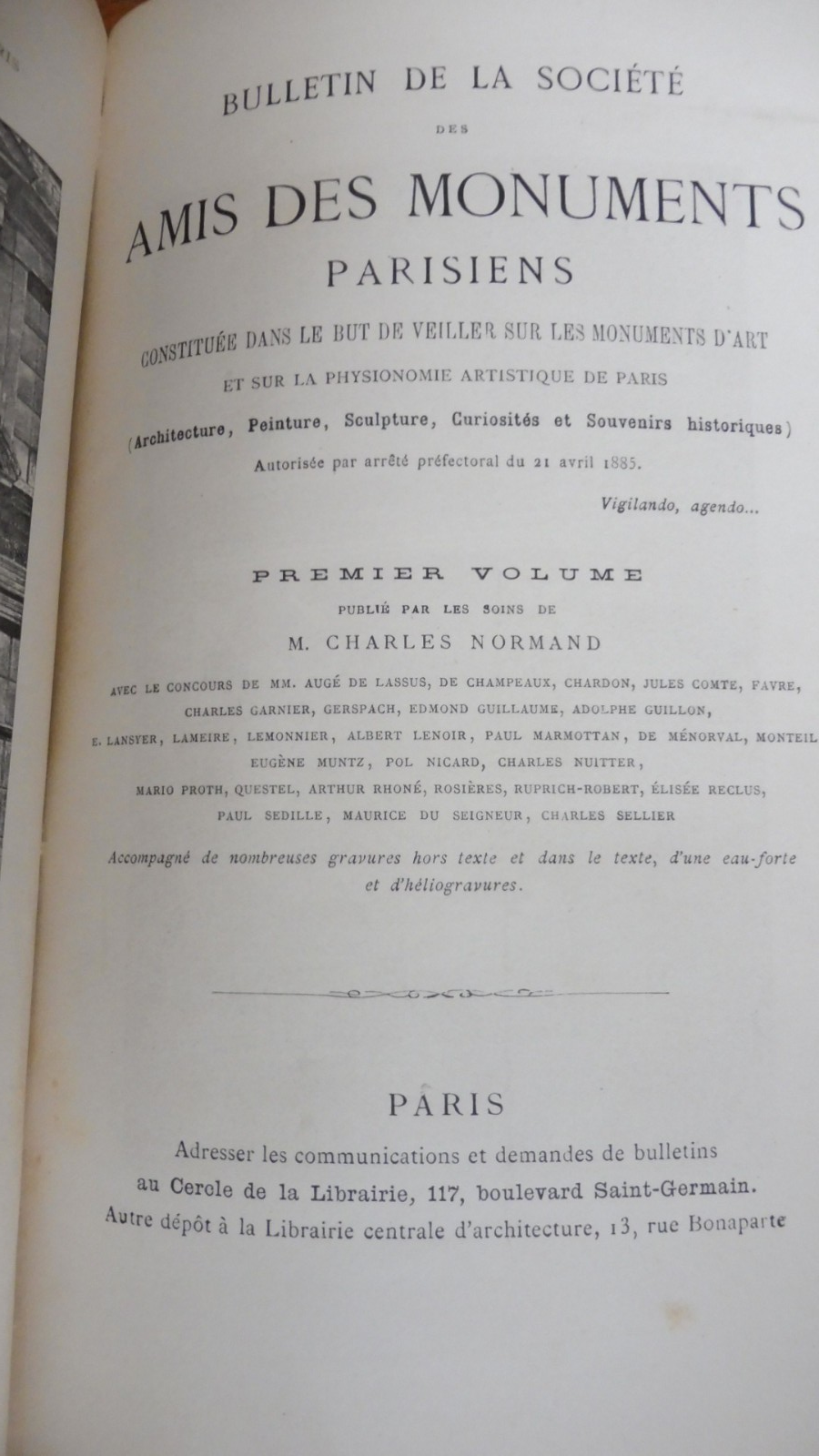 BULLETIN DE LA SOCIÉTÉ
DES
AMIS DES MONUMENTS
PARISIENS

CONSTITUÉE DANS LE BUT DE VEILLER SUR LES MONUMENTS D'ART
ET SUR LA PHYSIONOMIE ARTISTIQUE DE PARIS
(Architecture, Peinture, Sculpture, Curiosités et Souvenirs historiques)
Autorisée par arrêté préfectoral du 21 avril 1885.

Vigilando, agendo...

PREMIER VOLUME
PUBLIÉ PAR LES SOINS DE
M. CHARLES NORMAND

AVEC LE CONCOURS DE MM. AUGÉ DE LASSUS, DE CHAMPEAUX, CHARDON, JULES COMTE, FAVRE, CHARLES GARNIER, GERSPACH, EDMOND GUILLAUME, ADOLPHE GUILLON, E. LANSYER, LAMEIRE, LEMONNIER, ALBERT LENOIR, PAUL MARMOTTAN, DE MÉNORVAL, MONTEIL EUGÈNE MUNTZ, POL NICARD, CHARLES NUITTER, MARIO PROTH, QUESTEL, ARTHUR RHONÉ, ROSIÈRES, RUPRICH-ROBERT, ÉLISÉE RECLUS, PAUL SEDILLE, MAURICE DU SEIGNEUR, CHARLES SELLIER

Accompagné de nombreuses gravures hors texte et dans le texte, d'une eau-forte et d'héliogravures.

PARIS
Adresser les communications et demandes de bulletins
au Cercle de la Librairie, 117, boulevard Saint-Germain.
Autre dépôt à la Librairie centrale d'architecture, 13, rue Bonaparte